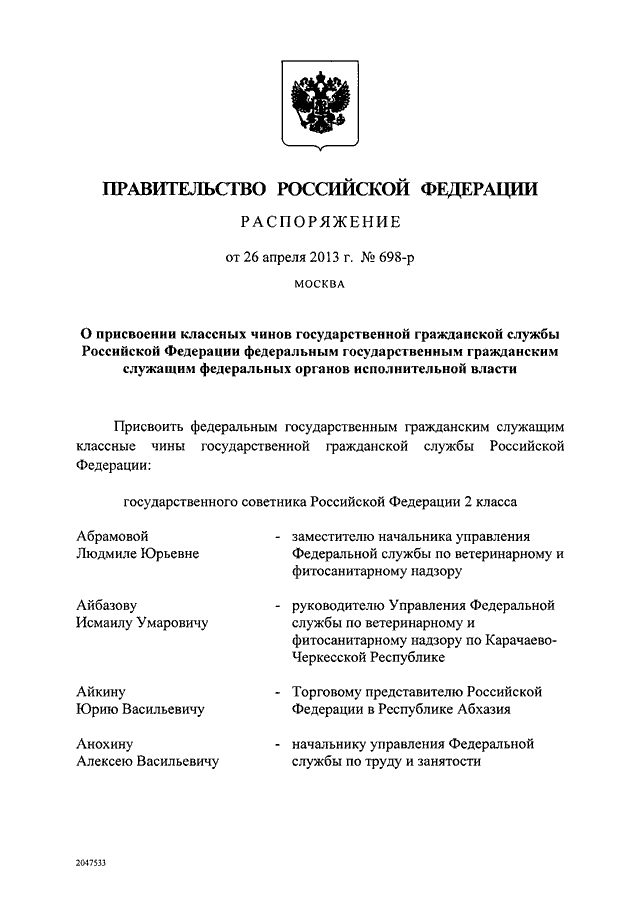 ПРАВИТЕЛЬСТВО РОССИЙСКОЙ ФЕДЕРАЦИИ

РАСПОРЯЖЕНИЕ

от 26 апреля 2013 г. № 698-р

МОСКВА

О присвоении классных чинов государственной гражданской службы Российской Федерации федеральным государственным гражданским служащим федеральных органов исполнительной власти

Присвоить федеральным государственным гражданским служащим классные чины государственной гражданской службы Российской Федерации:

государственного советника Российской Федерации 2 класса

Абрамовой Людмиле Юрьевне - заместителю начальника управления Федеральной службы по ветеринарному и фитосанитарному надзору

Айбазову Исмаилу Умаровичу - руководителю Управления Федеральной службы по ветеринарному и фитосанитарному надзору по Карачаево-Черкесской Республике

Айкину Юрию Васильевичу - Торговому представителю Российской Федерации в Республике Абхазия

Анохину Алексею Васильевичу - начальнику управления Федеральной службы по труду и занятости

2047533